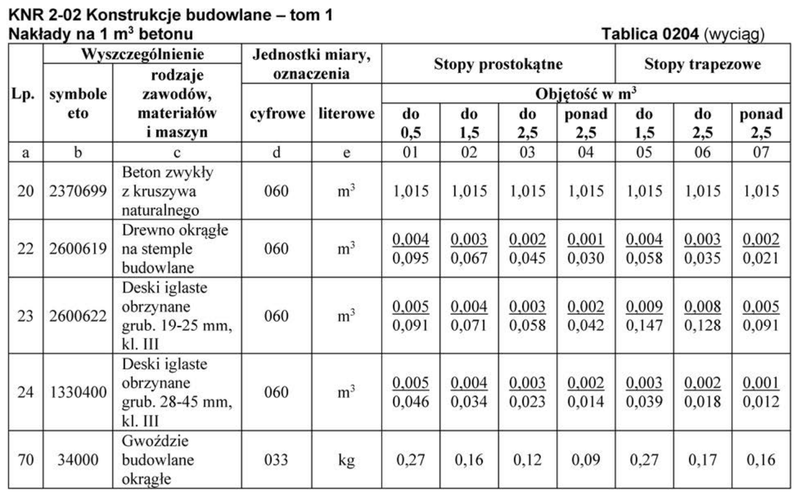 KNR 2-02 Konstrukcje budowlane – tom 1
Nakłady na 1 $m^3$ betonu

Tablica 0204 (wyciąg)

| Lp. | Wyszczególnienie | | Jednostki miary, oznaczenia | | Stopy prostokątne | | | | Stopy trapezowe | | |
|---|---|---|---|---|---|---|---|---|---|---|---|
| | symbole eto | rodzaje zawodów, materiałów i maszyn | cyfrowe | literowe | Objętość w $m^3$ | | | | | | |
| | | | | | do 0,5 | do 1,5 | do 2,5 | ponad 2,5 | do 1,5 | do 2,5 | ponad 2,5 |
| a | b | c | d | e | 01 | 02 | 03 | 04 | 05 | 06 | 07 |
| 20 | 2370699 | Beton zwykły z kruszywa naturalnego | 060 | $m^3$ | 1,015 | 1,015 | 1,015 | 1,015 | 1,015 | 1,015 | 1,015 |
| 22 | 2600619 | Drewno okrągłe na stemple budowlane | 060 | $m^3$ | $\frac{0,004}{0,095}$ | $\frac{0,003}{0,067}$ | $\frac{0,002}{0,045}$ | $\frac{0,001}{0,030}$ | $\frac{0,004}{0,058}$ | $\frac{0,003}{0,035}$ | $\frac{0,002}{0,021}$ |
| 23 | 2600622 | Deski iglaste obrzynane grub. 19-25 mm, kl. III | 060 | $m^3$ | $\frac{0,005}{0,091}$ | $\frac{0,004}{0,071}$ | $\frac{0,003}{0,058}$ | $\frac{0,002}{0,042}$ | $\frac{0,009}{0,147}$ | $\frac{0,008}{0,128}$ | $\frac{0,005}{0,091}$ |
| 24 | 1330400 | Deski iglaste obrzynane grub. 28-45 mm, kl. III | 060 | $m^3$ | $\frac{0,005}{0,046}$ | $\frac{0,004}{0,034}$ | $\frac{0,003}{0,023}$ | $\frac{0,002}{0,014}$ | $\frac{0,003}{0,039}$ | $\frac{0,002}{0,018}$ | $\frac{0,001}{0,012}$ |
| 70 | 34000 | Gwoździe budowlane okrągłe | 033 | kg | 0,27 | 0,16 | 0,12 | 0,09 | 0,27 | 0,17 | 0,16 |